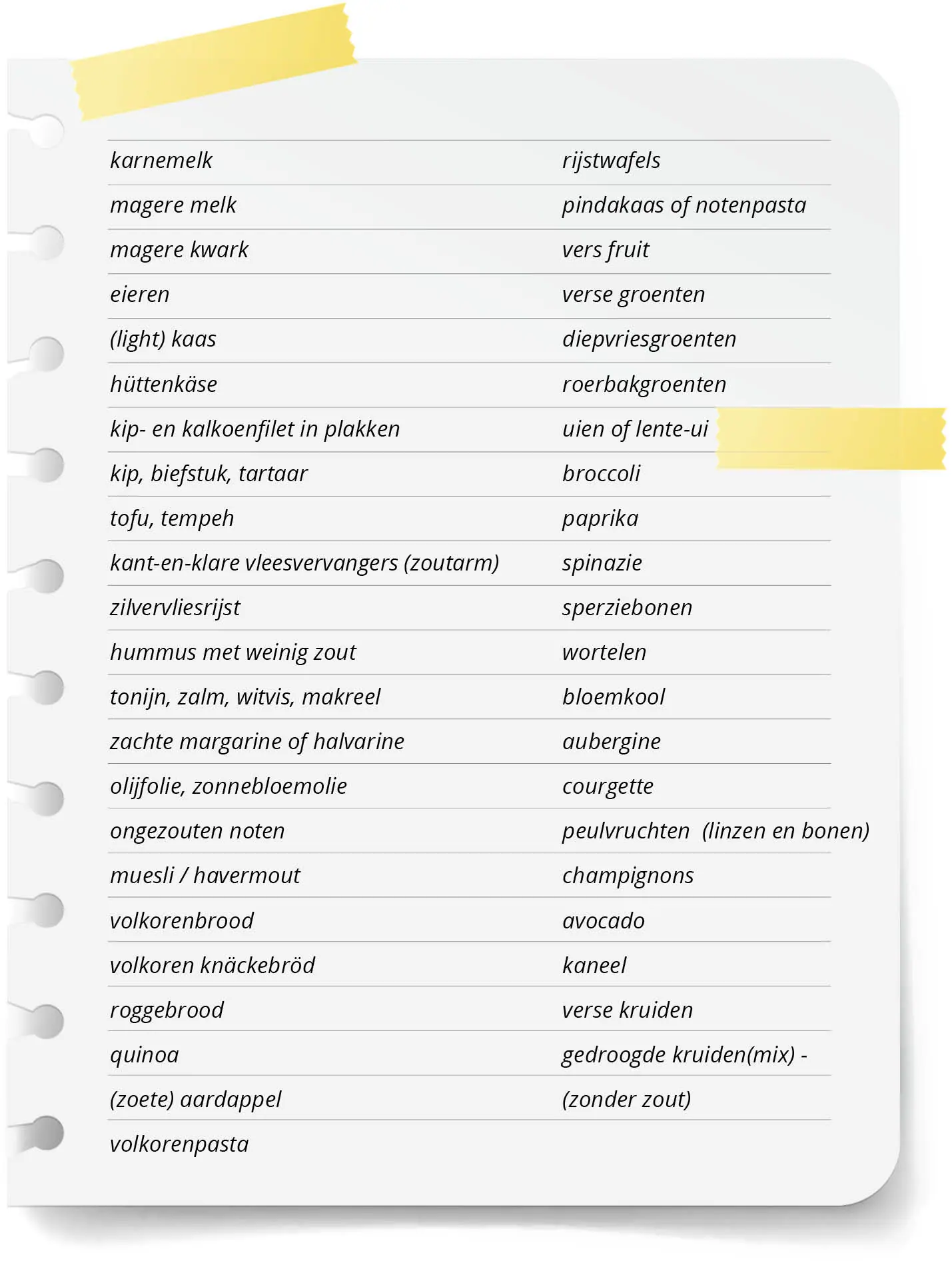 karnemelk

magere melk

magere kwark

eieren

(light) kaas

hüttenkäse

kip- en kalkoenfilet in plakken

kip, biefstuk, tartaar

tofu, tempeh

kant-en-klare vleesvervangers (zoutarm)

zilvervliesrijst

hummus met weinig zout

tonijn, zalm, witvis, makreel

zachte margarine of halvarine

olijfolie, zonnebloemolie

ongezouten noten

muesli / havermout

volkorenbrood

volkoren knäckebröd

roggebrood

quinoa

(zoete) aardappel

volkorenpasta

rijstwafels

pindakaas of notenpasta

vers fruit

verse groenten

diepvriesgroenten

roerbakgroenten

uien of lente-ui

broccoli

paprika

spinazie

sperziebonen

wortelen

bloemkool

aubergine

courgette

peulvruchten (linzen en bonen)

champignons

avocado

kaneel

verse kruiden

gedroogde kruiden(mix) -

(zonder zout)